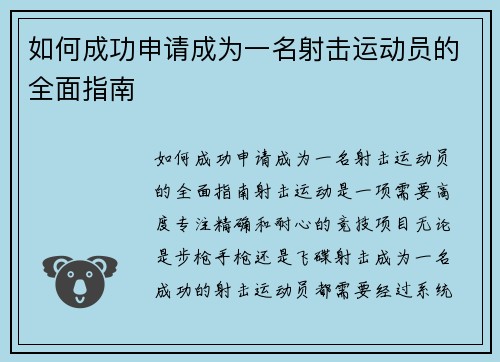 如何成功申请成为一名射击运动员的全面指南

如何成功申请成为一名射击运动员的全面指南射击运动是一项需要高度专注精确和耐心的竞技项目无论是步枪手枪还是飞碟射击成为一名成功的射击运动员都需要经过系统